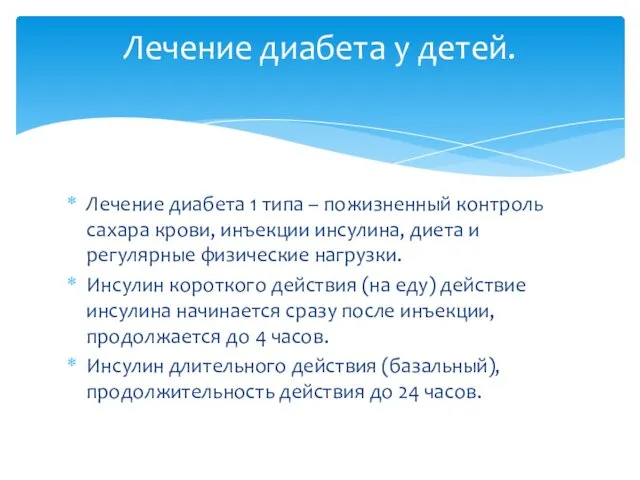 Лечение диабета у детей.

* Лечение диабета 1 типа – пожизненный контроль сахара крови, инъекции инсулина, диета и регулярные физические нагрузки.
* Инсулин короткого действия (на еду) действие инсулина начинается сразу после инъекции, продолжается до 4 часов.
* Инсулин длительного действия (базальный), продолжительность действия до 24 часов.